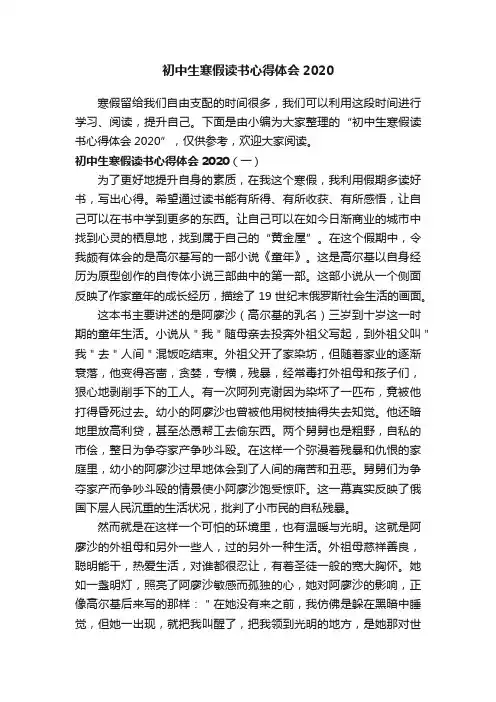 初中生寒假读书心得体会 2020

寒假留给我们自由支配的时间很多，我们可以利用这段时间进行学习、阅读，提升自己。下面是由小编为大家整理的“初中生寒假读书心得体会 2020”，仅供参考，欢迎大家阅读。

初中生寒假读书心得体会 2020（一）

为了更好地提升自身的素质，在我这个寒假，我利用假期多读好书，写出心得。希望通过读书能有所得、有所收获、有所感悟，让自己可以在书中学到更多的东西。让自己可以在如今日渐商业的城市中找到心灵的栖息地，找到属于自己的“黄金屋”。在这个假期中，令我颇有体会的是高尔基写的一部小说《童年》。这是高尔基以自身经历为原型创作的自传体小说三部曲中的第一部。这部小说从一个侧面反映了作家童年的成长经历，描绘了 19 世纪末俄罗斯社会生活的画面。

这本书主要讲述的是阿廖沙（高尔基的乳名）三岁到十岁这一时期的童年生活。小说从＂我＂随母亲去投奔外祖父写起，到外祖父叫＂我＂去＂人间＂混饭吃结束。外祖父开了家染坊，但随着家业的逐渐衰落，他变得吝啬，贪婪，专横，残暴，经常毒打外祖母和孩子们，狠心地剥削手下的工人。有一次阿列克谢因为染坏了一匹布，竟被他打得昏死过去。幼小的阿廖沙也曾被他用树枝抽得失去知觉。他还暗地里放高利贷，甚至怂恿帮工去偷东西。两个舅舅也是粗野，自私的市侩，整日为争夺家产争吵斗殴。在这样一个弥漫着残暴和仇恨的家庭里，幼小的阿廖沙过早地体会到了人间的痛苦和丑恶。舅舅们为争夺家产而争吵斗殴的情景使小阿廖沙饱受惊吓。这一幕真实反映了俄国下层人民沉重的生活状况，批判了小市民的自私残暴。

然而就是在这样一个可怕的环境里，也有温暖与光明。这就是阿廖沙的外祖母和另外一些人，过的另外一种生活。外祖母慈祥善良，聪明能干，热爱生活，对谁都很忍让，有着圣徒一般的宽大胸怀。她如一盏明灯，照亮了阿廖沙敏感而孤独的心，她对阿廖沙的影响，正像高尔基后来写的那样：＂在她没有来之前，我仿佛是躲在黑暗中睡觉，但她一出现，就把我叫醒了，把我领到光明的地方，是她那对世